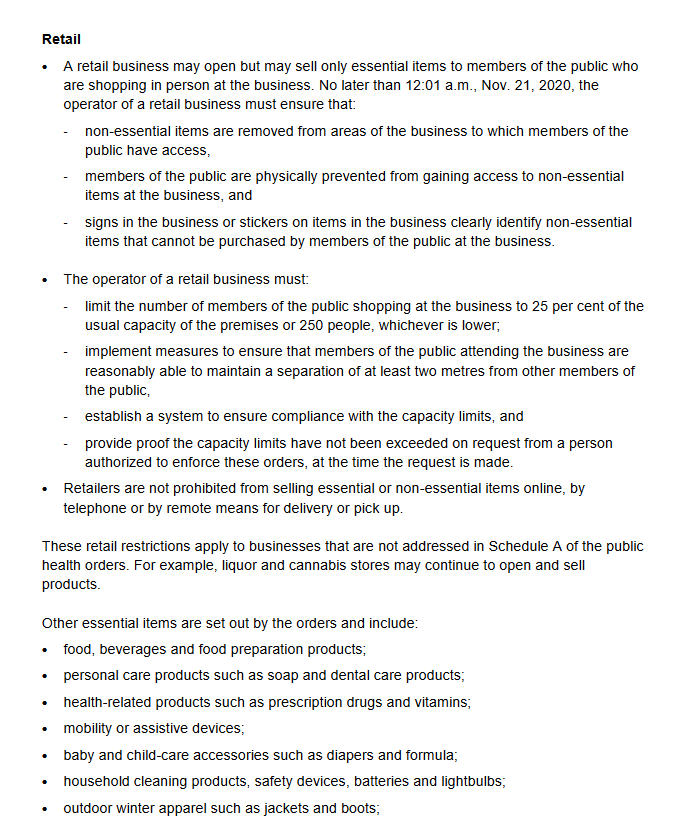 Retail

• A retail business may open but may sell only essential items to members of the public who are shopping in person at the business. No later than 12:01 a.m., Nov. 21, 2020, the operator of a retail business must ensure that:

- non-essential items are removed from areas of the business to which members of the public have access,

- members of the public are physically prevented from gaining access to non-essential items at the business, and

- signs in the business or stickers on items in the business clearly identify non-essential items that cannot be purchased by members of the public at the business.

• The operator of a retail business must:

- limit the number of members of the public shopping at the business to 25 per cent of the usual capacity of the premises or 250 people, whichever is lower;

- implement measures to ensure that members of the public attending the business are reasonably able to maintain a separation of at least two metres from other members of the public,

- establish a system to ensure compliance with the capacity limits, and

- provide proof the capacity limits have not been exceeded on request from a person authorized to enforce these orders, at the time the request is made.

• Retailers are not prohibited from selling essential or non-essential items online, by telephone or by remote means for delivery or pick up.

These retail restrictions apply to businesses that are not addressed in Schedule A of the public health orders. For example, liquor and cannabis stores may continue to open and sell products.

Other essential items are set out by the orders and include:

• food, beverages and food preparation products;
• personal care products such as soap and dental care products;
• health-related products such as prescription drugs and vitamins;
• mobility or assistive devices;
• baby and child-care accessories such as diapers and formula;
• household cleaning products, safety devices, batteries and lightbulbs;
• outdoor winter apparel such as jackets and boots;